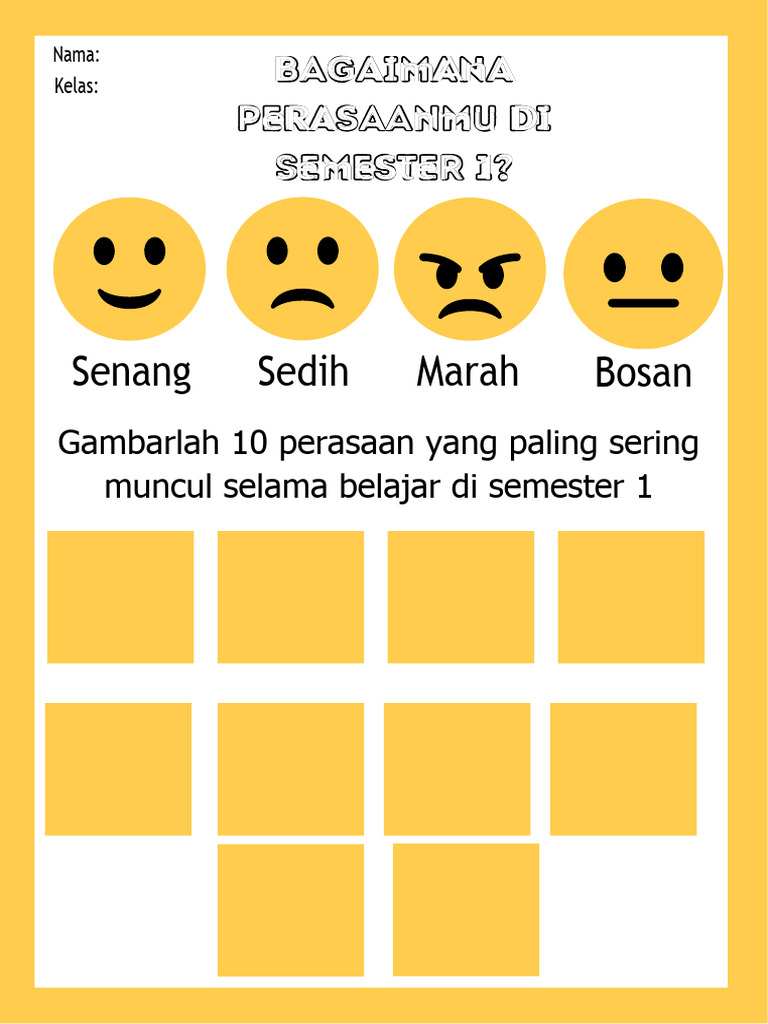 Nama:
Kelas:

BAGAIMANA PERASAANMU DI SEMESTER 1?

Senang
Sedih
Marah
Bosan

Gambarlah 10 perasaan yang paling sering muncul selama belajar di semester 1